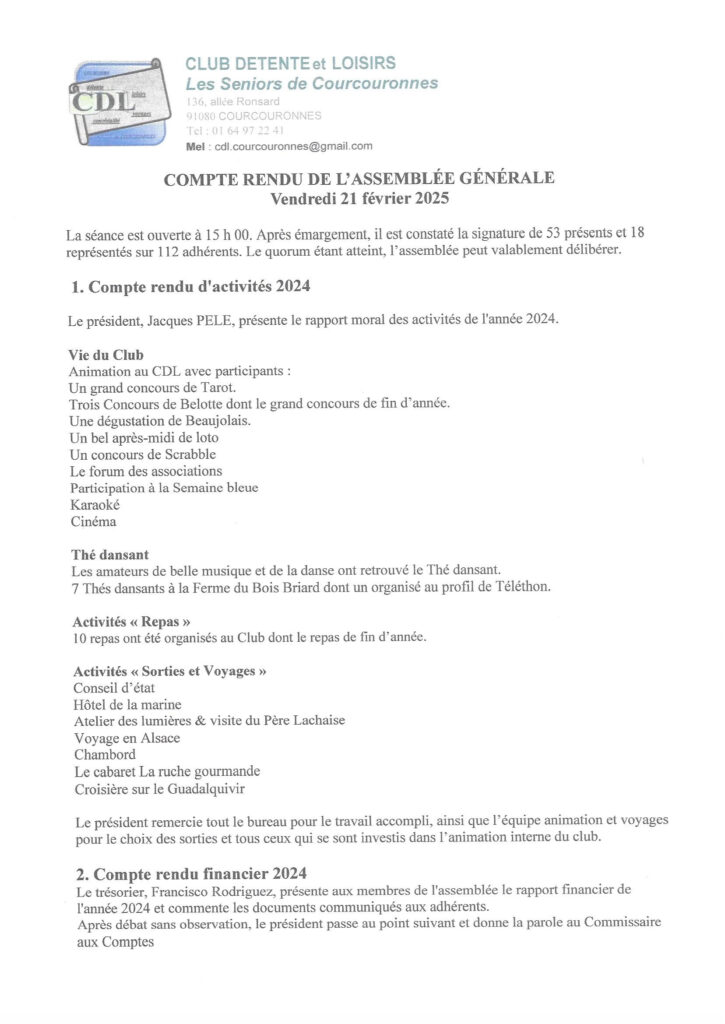 CDL

CLUB DETENTE et LOISIRS
Les Seniors de Courcouronnes
136, allée Ronsard
91080 COURCOURONNES
Tel : 01 64 97 22 41
Mel : cdl.courcouronnes@gmail.com

COMPTE RENDU DE L'ASSEMBLÉE GÉNÉRALE
Vendredi 21 février 2025

La séance est ouverte à 15 h 00. Après émargement, il est constaté la signature de 53 présents et 18 représentés sur 112 adhérents. Le quorum étant atteint, l'assemblée peut valablement délibérer.

1. Compte rendu d'activités 2024

Le président, Jacques PELE, présente le rapport moral des activités de l'année 2024.

Vie du Club
Animation au CDL avec participants :
Un grand concours de Tarot.
Trois Concours de Belotte dont le grand concours de fin d'année.
Une dégustation de Beaujolais.
Un bel après-midi de loto
Un concours de Scrabble
Le forum des associations
Participation à la Semaine bleue
Karaoké
Cinéma

Thé dansant
Les amateurs de belle musique et de la danse ont retrouvé le Thé dansant.
7 Thés dansants à la Ferme du Bois Briard dont un organisé au profil de Téléthon.

Activités « Repas »
10 repas ont été organisés au Club dont le repas de fin d'année.

Activités « Sorties et Voyages »
Conseil d'état
Hôtel de la marine
Atelier des lumières & visite du Père Lachaise
Voyage en Alsace
Chambord
Le cabaret La ruche gourmande
Croisière sur le Guadalquivir

Le président remercie tout le bureau pour le travail accompli, ainsi que l'équipe animation et voyages pour le choix des sorties et tous ceux qui se sont investis dans l'animation interne du club.

2. Compte rendu financier 2024
Le trésorier, Francisco Rodriguez, présente aux membres de l'assemblée le rapport financier de l'année 2024 et commente les documents communiqués aux adhérents.
Après débat sans observation, le président passe au point suivant et donne la parole au Commissaire aux Comptes